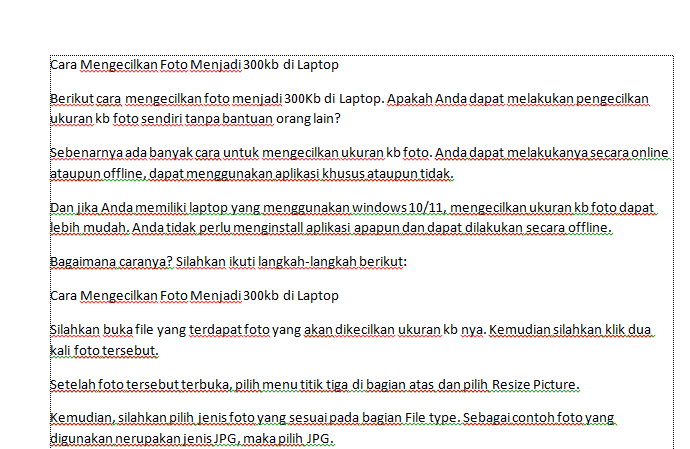 Cara Mengecilkan Foto Menjadi 300kb di Laptop

Berikut cara mengecilkan foto menjadi 300Kb di Laptop. Apakah Anda dapat melakukan pengecilkan ukuran kb foto sendiri tanpa bantuan orang lain?

Sebenarnya ada banyak cara untuk mengecilkan ukuran kb foto. Anda dapat melakukanya secara online ataupun offline, dapat menggunakan aplikasi khusus ataupun tidak.

Dan jika Anda memiliki laptop yang menggunakan windows 10/11, mengecilkan ukuran kb foto dapat lebih mudah. Anda tidak perlu menginstall aplikasi apapun dan dapat dilakukan secara offline.

Bagaimana caranya? Silahkan ikuti langkah-langkah berikut:

Cara Mengecilkan Foto Menjadi 300kb di Laptop

Silahkan buka file yang terdapat foto yang akan dikecilkan ukuran kb nya. Kemudian silahkan klik dua kali foto tersebut.

Setelah foto tersebut terbuka, pilih menu titik tiga di bagian atas dan pilih Resize Picture.

Kemudian, silahkan pilih jenis foto yang sesuai pada bagian File type. Sebagai contoh foto yang digunakan nerupakan jenis JPG, maka pilih JPG.